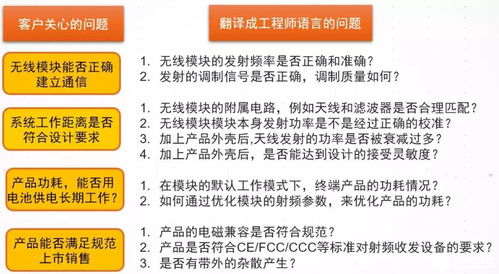 客户关心的问题

翻译成工程师语言的问题

无线模块能否正确建立通信

1. 无线模块的发射频率是否正确和准确？
2. 发射的调制信号是否正确，调制质量如何？

系统工作距离是否符合设计要求

1. 无线模块的附属电路，例如天线和滤波器是否合理匹配？
2. 无线模块模块本身发射功率是不是经过正确的校准？
3. 加上产品外壳后,天线发射的功率是否被衰减过多？
4. 加上产品外壳后，是否能达到设计的接受灵敏度？

产品功耗，能否用电池供电长期工作？

1. 在模块的默认工作模式下，终端产品的功耗情况？
2. 如何通过优化模块的射频参数，来优化产品的功耗？

产品能否满足规范上市销售

1. 产品的电磁兼容是否符合规范？
2. 产品是否符合CE/FCC/CCC等标准对射频收发设备的要求？
3. 是否有带外的杂散产生？